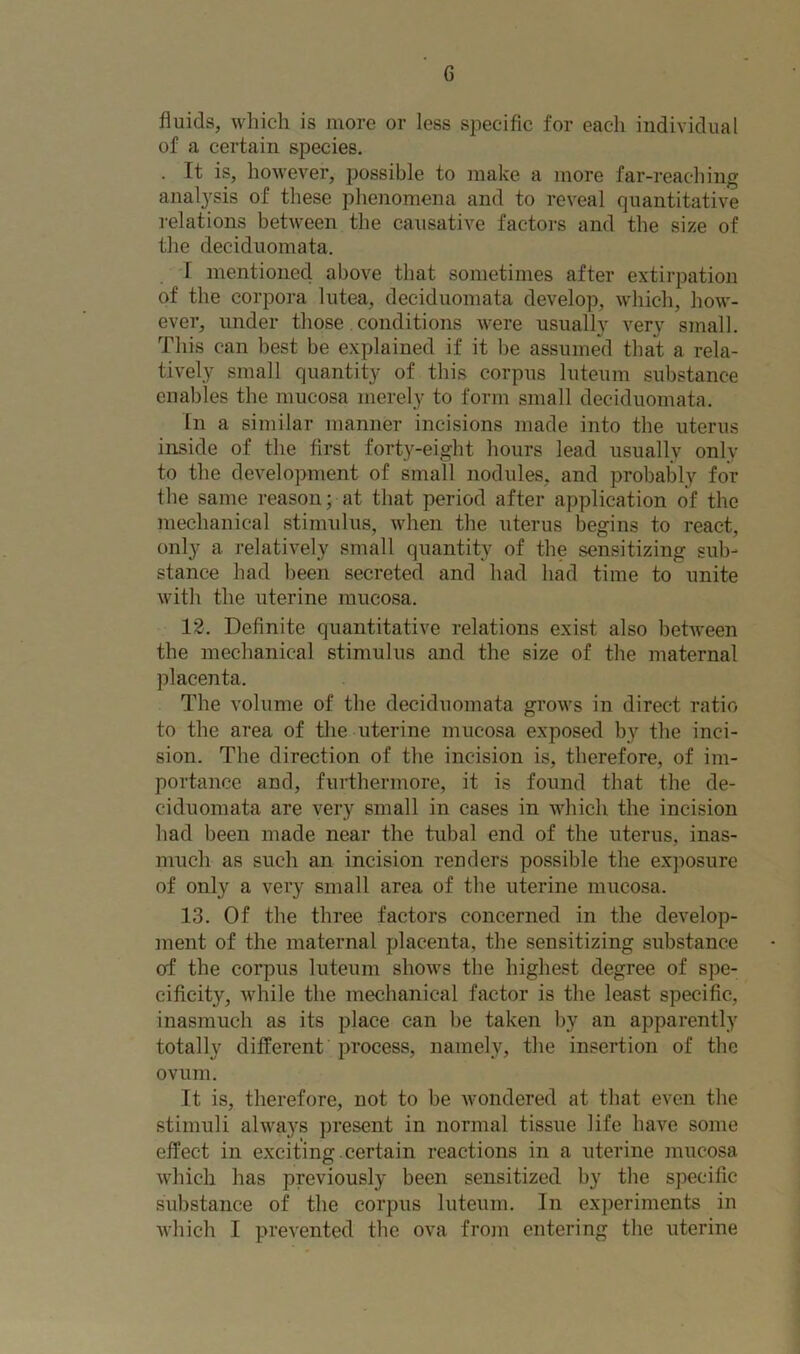 6

fluids, which is more or less specific for each individual of a certain species.

It is, however, possible to make a more far-reaching analysis of these phenomena and to reveal quantitative relations between the causative factors and the size of the deciduomata.

I mentioned above that sometimes after extirpation of the corpora lutea, deciduomata develop, which, however, under those conditions were usually very small. This can best be explained if it be assumed that a relatively small quantity of this corpus luteum substance enables the mucosa merely to form small deciduomata.

In a similar manner incisions made into the uterus inside of the first forty-eight hours lead usually only to the development of small nodules, and probably for the same reason; at that period after application of the mechanical stimulus, when the uterus begins to react, only a relatively small quantity of the sensitizing substance had been secreted and had had time to unite with the uterine mucosa.

12. Definite quantitative relations exist also between the mechanical stimulus and the size of the maternal placenta.

The volume of the deciduomata grows in direct ratio to the area of the uterine mucosa exposed by the incision. The direction of the incision is, therefore, of importance and, furthermore, it is found that the deciduomata are very small in cases in which the incision had been made near the tubal end of the uterus, inasmuch as such an incision renders possible the exposure of only a very small area of the uterine mucosa.

13. Of the three factors concerned in the development of the maternal placenta, the sensitizing substance of the corpus luteum shows the highest degree of specificity, while the mechanical factor is the least specific, inasmuch as its place can be taken by an apparently totally different process, namely, the insertion of the ovum.

It is, therefore, not to be wondered at that even the stimuli always present in normal tissue life have some effect in exciting certain reactions in a uterine mucosa which has previously been sensitized by the specific substance of the corpus luteum. In experiments in which I prevented the ova from entering the uterine